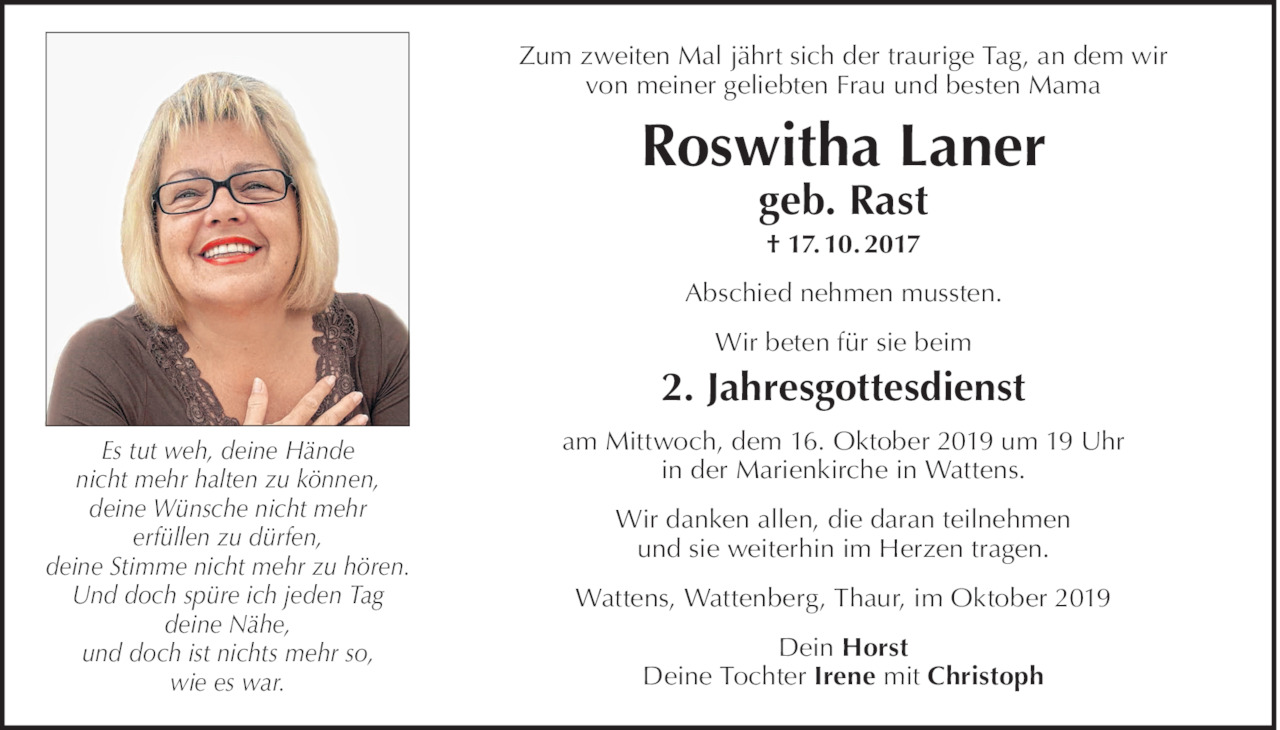 Es tut weh, deine Hände
nicht mehr halten zu können,
deine Wünsche nicht mehr
erfüllen zu dürfen,
deine Stimme nicht mehr zu hören.
Und doch spüre ich jeden Tag
deine Nähe,
und doch ist nichts mehr so,
wie es war.

Zum zweiten Mal jährt sich der traurige Tag, an dem wir von meiner geliebten Frau und besten Mama

Roswitha Laner
geb. Rast
† 17. 10. 2017

Abschied nehmen mussten.

Wir beten für sie beim

2. Jahresgottesdienst

am Mittwoch, dem 16. Oktober 2019 um 19 Uhr in der Marienkirche in Wattens.

Wir danken allen, die daran teilnehmen und sie weiterhin im Herzen tragen.

Wattens, Wattenberg, Thaur, im Oktober 2019

Dein Horst
Deine Tochter Irene mit Christoph